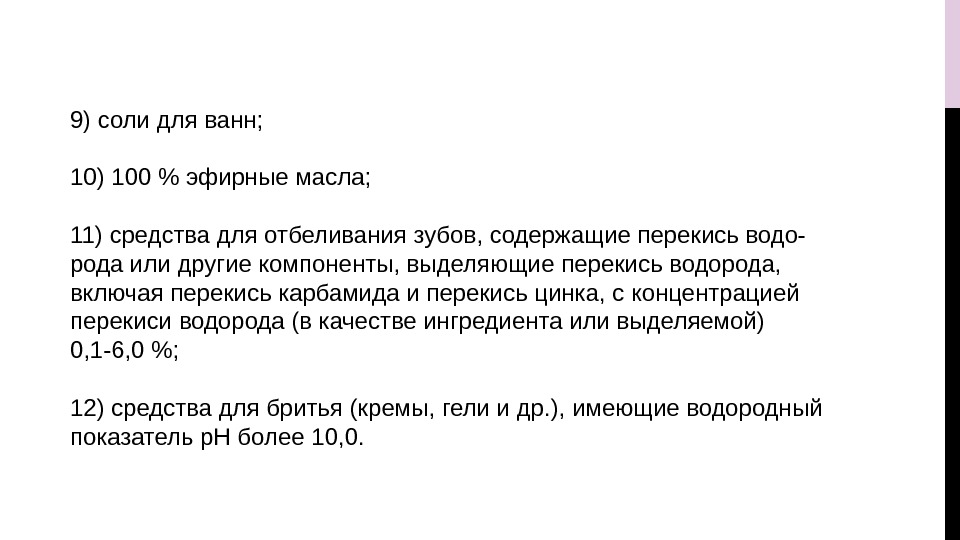 9) соли для ванн;

10) 100 % эфирные масла;

11) средства для отбеливания зубов, содержащие перекись водорода или другие компоненты, выделяющие перекись водорода, включая перекись карбамида и перекись цинка, с концентрацией перекиси водорода (в качестве ингредиента или выделяемой) 0,1-6,0 %;

12) средства для бритья (кремы, гели и др.), имеющие водородный показатель pH более 10,0.